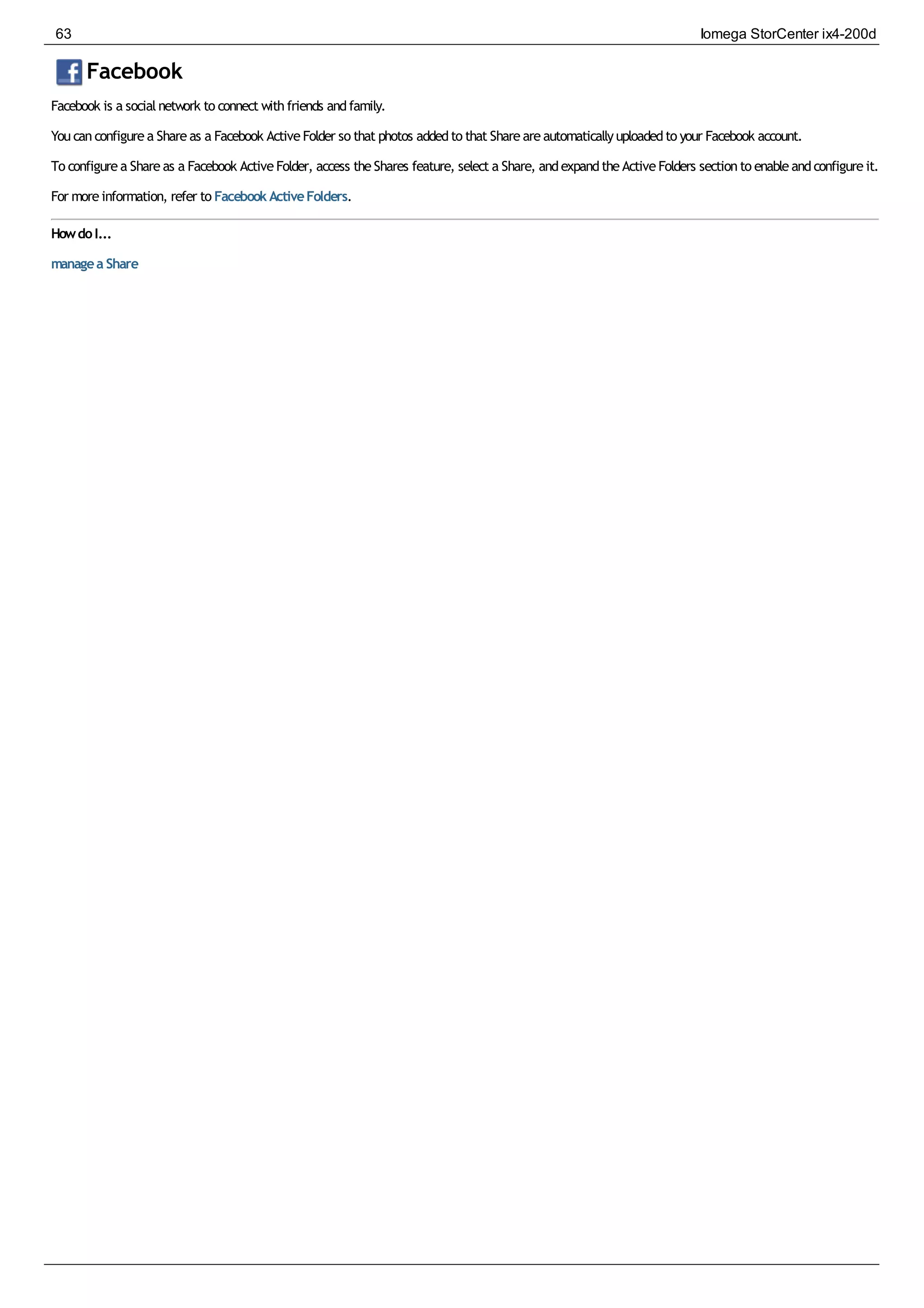 63

Iomega StorCenter ix4-200d

Facebook

Facebook is a social network to connect with friends and family.

You can configure a Share as a Facebook Active Folder so that photos added to that Share are automatically uploaded to your Facebook account.

To configure a Share as a Facebook Active Folder, access the Shares feature, select a Share, and expand the Active Folders section to enable and configure it.

For more information, refer to Facebook Active Folders.

How do I...

manage a Share